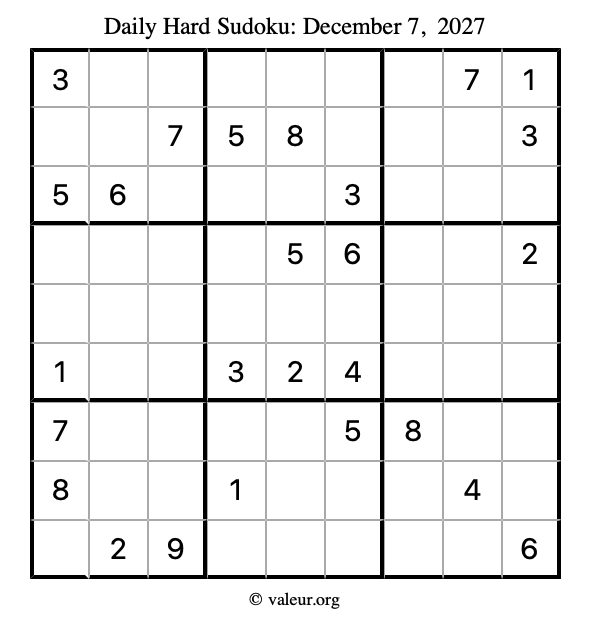 Daily Hard Sudoku: December 7, 2027

| 3 |  |  |  |  |  |  | 7 | 1 |
|---|---|---|---|---|---|---|---|---|
|  |  | 7 | 5 | 8 |  |  |  | 3 |
| 5 | 6 |  |  |  | 3 |  |  |  |
|  |  |  |  | 5 | 6 |  |  | 2 |
|  |  |  |  |  |  |  |  |  |
| 1 |  |  | 3 | 2 | 4 |  |  |  |
| 7 |  |  |  |  | 5 | 8 |  |  |
| 8 |  |  | 1 |  |  |  | 4 |  |
|  | 2 | 9 |  |  |  |  |  | 6 |

© valeur.org